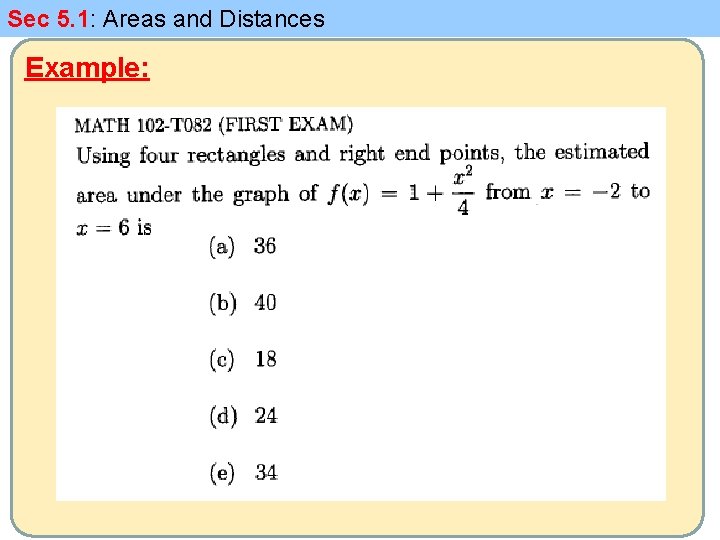 Sec 5.1: Areas and Distances

Example:

MATH 102-T082 (FIRST EXAM)

Using four rectangles and right end points, the estimated area under the graph of $f(x) = 1 + \frac{x^2}{4}$ from $x = -2$ to $x = 6$ is

(a) 36

(b) 40

(c) 18

(d) 24

(e) 34